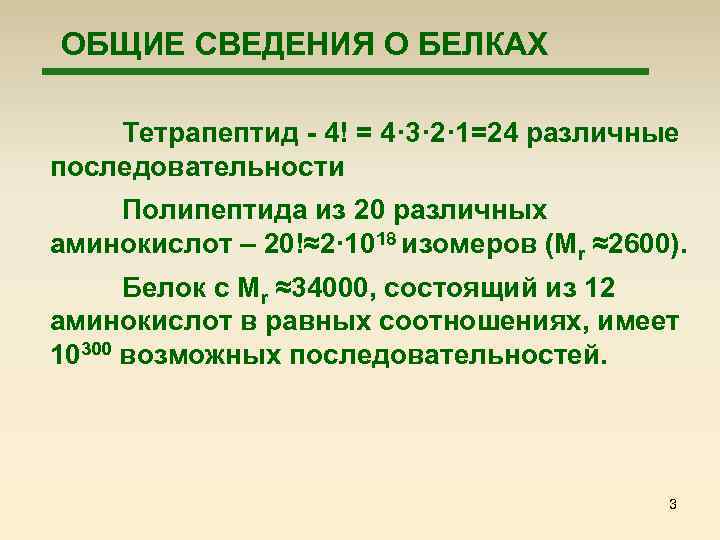 ОБЩИЕ СВЕДЕНИЯ О БЕЛКАХ

Тетрапептид - $4! = 4 \cdot 3 \cdot 2 \cdot 1 = 24$ различные последовательности

Полипептида из 20 различных аминокислот – $20! \approx 2 \cdot 10^{18}$ изомеров ($M_r \approx 2600$).

Белок с $M_r \approx 34000$, состоящий из 12 аминокислот в равных соотношениях, имеет $10^{300}$ возможных последовательностей.

3